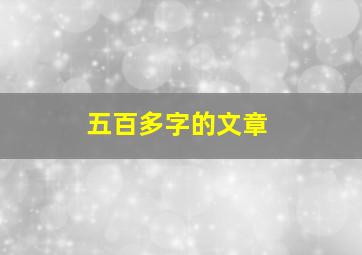 五百多字的文章